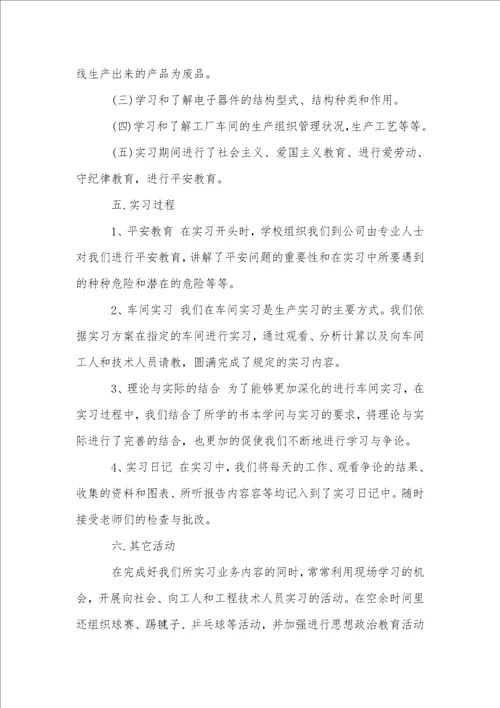 线生产出来的产品为废品。

(三)学习和了解电子器件的结构型式、结构种类和作用。

(四)学习和了解工厂车间的生产组织管理状况,生产工艺等等。

(五)实习期间进行了社会主义、爱国主义教育、进行爱劳动、守纪律教育,进行平安教育。

五.实习过程

1、平安教育 在实习开头时,学校组织我们到公司由专业人士对我们进行平安教育,讲解了平安问题的重要性和在实习中所要遇到的种种危险和潜在的危险等等。

2、车间实习 我们在车间实习是生产实习的主要方式。我们依据实习方案在指定的车间进行实习,通过观看、分析计算以及向车间工人和技术人员请教,圆满完成了规定的实习内容。

3、理论与实际的结合 为了能够更加深化的进行车间实习,在实习过程中,我们结合了所学的书本学问与实习的要求,将理论与实际进行了完善的结合,也更加的促使我们不断地进行学习与争论。

4、实习日记 在实习中,我们将每天的工作、观看争论的结果、收集的资料和图表、所听报告内容容等均记入到了实习日记中。随时接受老师们的检查与批改。

六.其它活动

在完成好我们所实习业务内容的同时,常常利用现场学习的机会,开展向社会、向工人和工程技术人员实习的活动。在空余时间里还组织球赛、踢毽子、乒乓球等活动,并加强进行思想政治教育活动